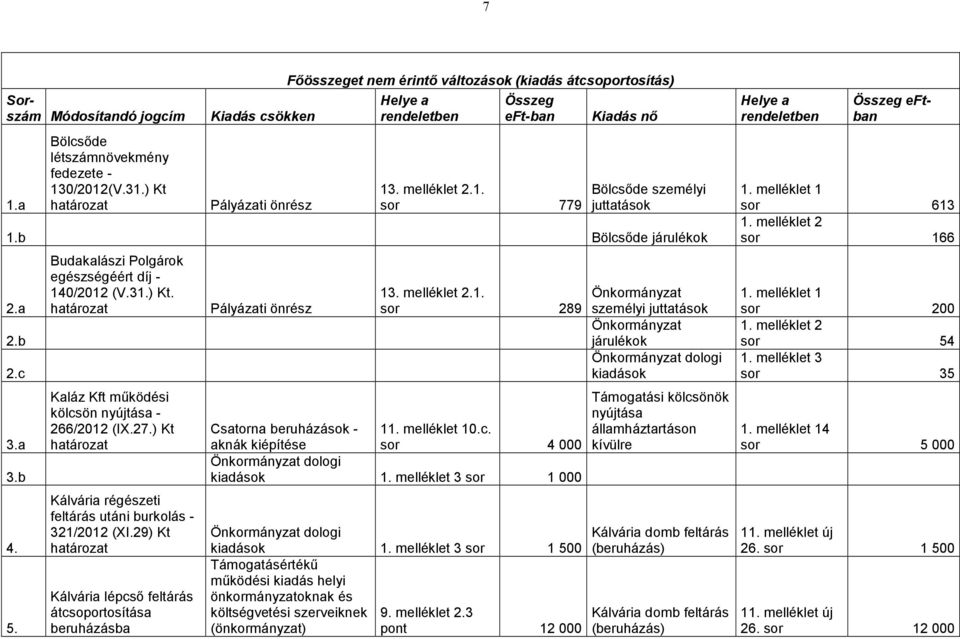 7

Főösszeget nem érintő változások (kiadás átcsoportosítás)

| Sor-szám | Módosítandó jogcím | Kiadás csökken | Helye a rendeletben | Összeg eFt-ban | Kiadás nő | Helye a rendeletben | Összeg eFt-ban |
|---|---|---|---|---|---|---|---|
| 1.a | Bölcsőde létszámnövekmény fedezete - 130/2012(V.31.) Kt határozat | Pályázati önrész | 13. melléklet 2.1. sor | 779 | Bölcsőde személyi juttatások | 1. melléklet 1 sor | 613 |
| 1.b | | | | | Bölcsőde járulékok | 1. melléklet 2 sor | 166 |
| 2.a | Budakalászi Polgárok egészségéért díj - 140/2012 (V.31.) Kt. határozat | Pályázati önrész | 13. melléklet 2.1. sor | 289 | Önkormányzat személyi juttatások | 1. melléklet 1 sor | 200 |
| 2.b | | | | | Önkormányzat járulékok | 1. melléklet 2 sor | 54 |
| 2.c | | | | | Önkormányzat dologi kiadások | 1. melléklet 3 sor | 35 |
| 3.a | Kaláz Kft működési kölcsön nyújtása - 266/2012 (IX.27.) Kt határozat | Csatorna beruházások - aknák kiépítése | 11. melléklet 10.c. sor | 4 000 | Támogatási kölcsönök nyújtása államháztartáson kívülre | 1. melléklet 14 sor | 5 000 |
| 3.b | | Önkormányzat dologi kiadások | 1. melléklet 3 sor | 1 000 | | | |
| 4. | Kálvária régészeti feltárás utáni burkolás - 321/2012 (XI.29) Kt határozat | Önkormányzat dologi kiadások | 1. melléklet 3 sor | 1 500 | Kálvária domb feltárás (beruházás) | 11. melléklet új 26. sor | 1 500 |
| 5. | Kálvária lépcső feltárás átcsoportosítása beruházásba | Támogatásértékű működési kiadás helyi önkormányzatoknak és költségvetési szerveiknek (önkormányzat) | 9. melléklet 2.3 pont | 12 000 | Kálvária domb feltárás (beruházás) | 11. melléklet új 26. sor | 12 000 |